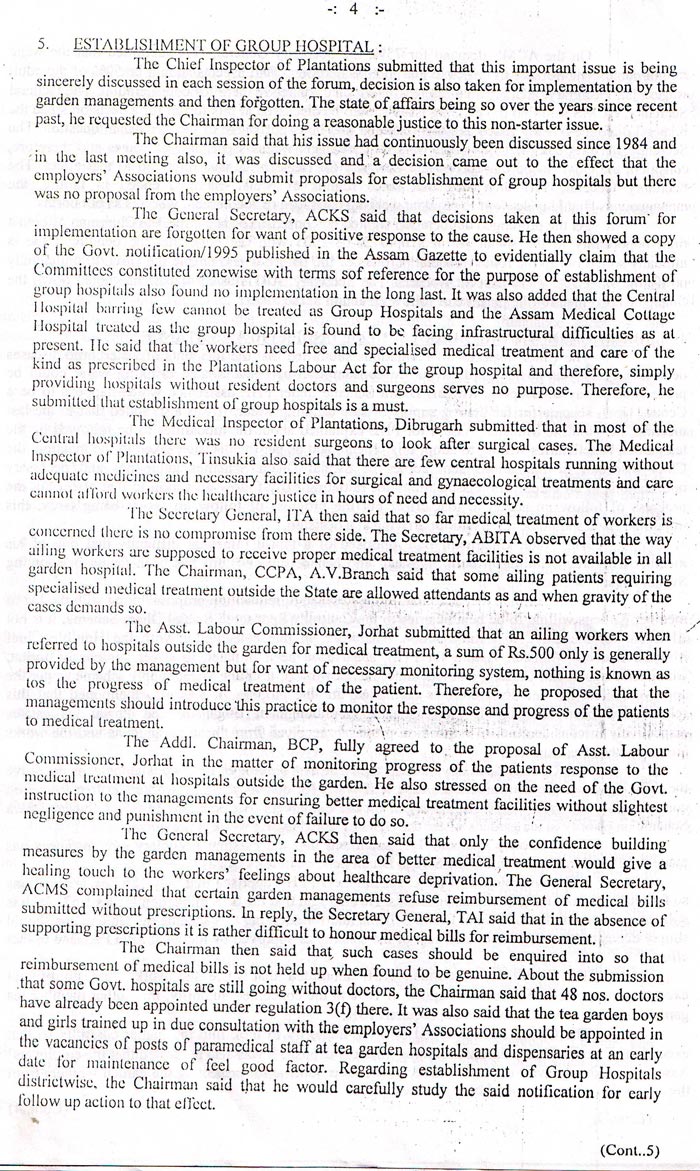 -: 4 :-

5. ESTABLISHMENT OF GROUP HOSPITAL :

The Chief Inspector of Plantations submitted that this important issue is being sincerely discussed in each session of the forum, decision is also taken for implementation by the garden managements and then forgotten. The state of affairs being so over the years since recent past, he requested the Chairman for doing a reasonable justice to this non-starter issue.

The Chairman said that his issue had continuously been discussed since 1984 and in the last meeting also, it was discussed and a decision came out to the effect that the employers' Associations would submit proposals for establishment of group hospitals but there was no proposal from the employers' Associations.

The General Secretary, ACKS said that decisions taken at this forum for implementation are forgotten for want of positive response to the cause. He then showed a copy of the Govt. notification/1995 published in the Assam Gazette to evidentially claim that the Committees constituted zonewise with terms sof reference for the purpose of establishment of group hospitals also found no implementation in the long last. It was also added that the Central Hospital barring few cannot be treated as Group Hospitals and the Assam Medical Cottage Hospital treated as the group hospital is found to be facing infrastructural difficulties as at present. He said that the workers need free and specialised medical treatment and care of the kind as prescribed in the Plantations Labour Act for the group hospital and therefore, simply providing hospitals without resident doctors and surgeons serves no purpose. Therefore, he submitted that establishment of group hospitals is a must.

The Medical Inspector of Plantations, Dibrugarh submitted that in most of the Central hospitals there was no resident surgeons to look after surgical cases. The Medical Inspector of Plantations, Tinsukia also said that there are few central hospitals running without adequate medicines and necessary facilities for surgical and gynaecological treatments and care cannot afford workers the healthcare justice in hours of need and necessity.

The Secretary General, ITA then said that so far medical treatment of workers is concerned there is no compromise from there side. The Secretary, ABITA observed that the way ailing workers are supposed to receive proper medical treatment facilities is not available in all garden hospital. The Chairman, CCPA, A.V.Branch said that some ailing patients requiring specialised medical treatment outside the State are allowed attendants as and when gravity of the cases demands so.

The Asst. Labour Commissioner, Jorhat submitted that an ailing workers when referred to hospitals outside the garden for medical treatment, a sum of Rs.500 only is generally provided by the management but for want of necessary monitoring system, nothing is known as tos the progress of medical treatment of the patient. Therefore, he proposed that the managements should introduce this practice to monitor the response and progress of the patients to medical treatment.

The Addl. Chairman, BCP, fully agreed to the proposal of Asst. Labour Commissioner, Jorhat in the matter of monitoring progress of the patients response to the medical treatment at hospitals outside the garden. He also stressed on the need of the Govt. instruction to the managements for ensuring better medical treatment facilities without slightest negligence and punishment in the event of failure to do so.

The General Secretary, ACKS then said that only the confidence building measures by the garden managements in the area of better medical treatment would give a healing touch to the workers' feelings about healthcare deprivation. The General Secretary, ACMS complained that certain garden managements refuse reimbursement of medical bills submitted without prescriptions. In reply, the Secretary General, TAI said that in the absence of supporting prescriptions it is rather difficult to honour medical bills for reimbursement.

The Chairman then said that such cases should be enquired into so that reimbursement of medical bills is not held up when found to be genuine. About the submission that some Govt. hospitals are still going without doctors, the Chairman said that 48 nos. doctors have already been appointed under regulation 3(f) there. It was also said that the tea garden boys and girls trained up in due consultation with the employers' Associations should be appointed in the vacancies of posts of paramedical staff at tea garden hospitals and dispensaries at an early date for maintenance of feel good factor. Regarding establishment of Group Hospitals districtwise, the Chairman said that he would carefully study the said notification for early follow up action to that effect.

(Cont..5)